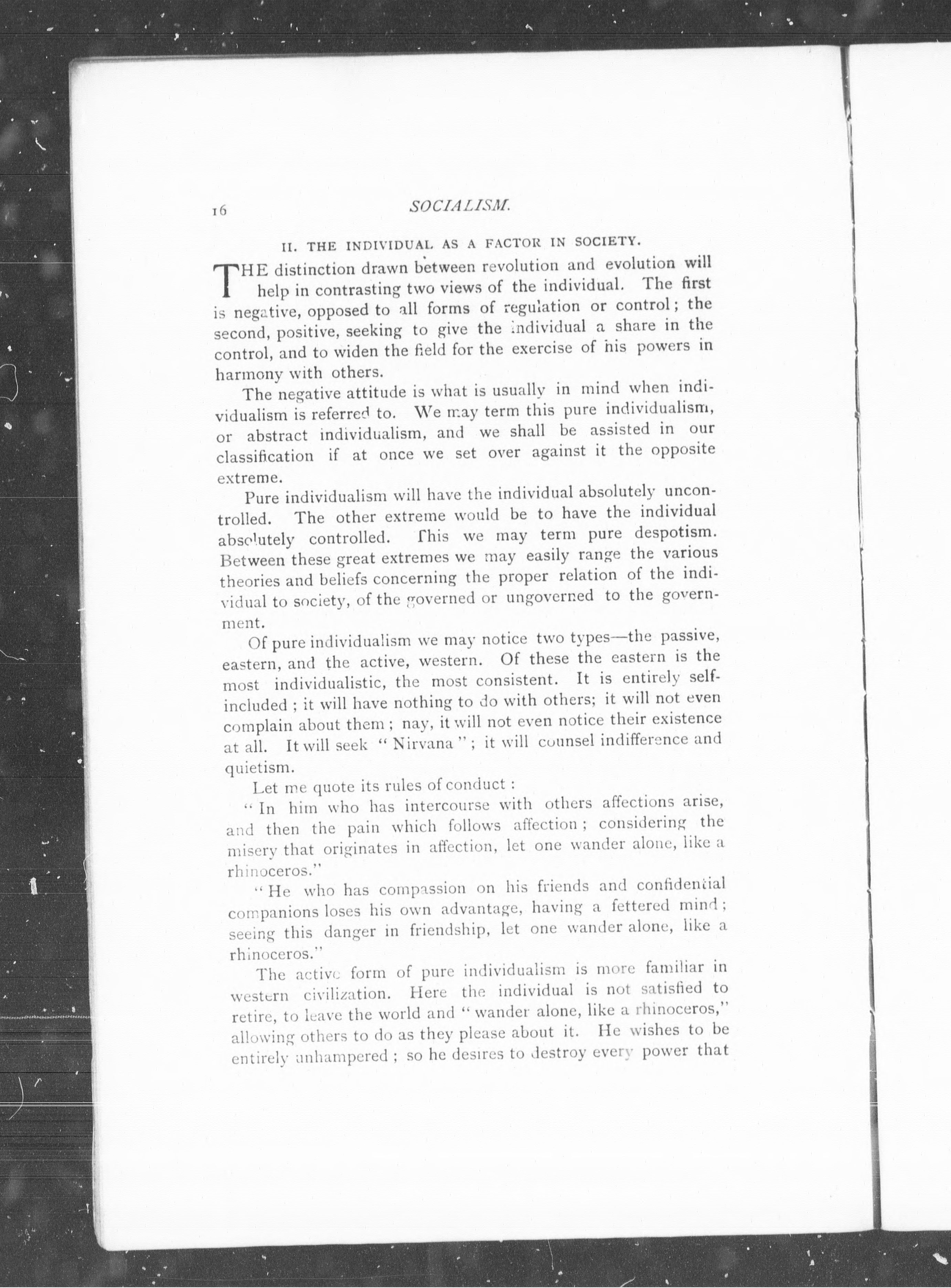 16 SOCIALISM.

II. THE INDIVIDUAL AS A FACTOR IN SOCIETY.

THE distinction drawn between revolution and evolution will help in contrasting two views of the individual. The first is negative, opposed to all forms of regulation or control; the second, positive, seeking to give the individual a share in the control, and to widen the field for the exercise of his powers in harmony with others.

The negative attitude is what is usually in mind when individualism is referred to. We may term this pure individualism, or abstract individualism, and we shall be assisted in our classification if at once we set over against it the opposite extreme.

Pure individualism will have the individual absolutely uncontrolled. The other extreme would be to have the individual absolutely controlled. This we may term pure despotism. Between these great extremes we may easily range the various theories and beliefs concerning the proper relation of the individual to society, of the governed or ungoverned to the government.

Of pure individualism we may notice two types—the passive, eastern, and the active, western. Of these the eastern is the most individualistic, the most consistent. It is entirely self-included; it will have nothing to do with others; it will not even complain about them; nay, it will not even notice their existence at all. It will seek "Nirvana"; it will counsel indifference and quietism.

Let me quote its rules of conduct:

"In him who has intercourse with others affections arise, and then the pain which follows affection; considering the misery that originates in affection, let one wander alone, like a rhinoceros."

"He who has compassion on his friends and confidential companions loses his own advantage, having a fettered mind; seeing this danger in friendship, let one wander alone, like a rhinoceros."

The active form of pure individualism is more familiar in western civilization. Here the individual is not satisfied to retire, to leave the world and "wander alone, like a rhinoceros," allowing others to do as they please about it. He wishes to be entirely unhampered; so he desires to destroy every power that